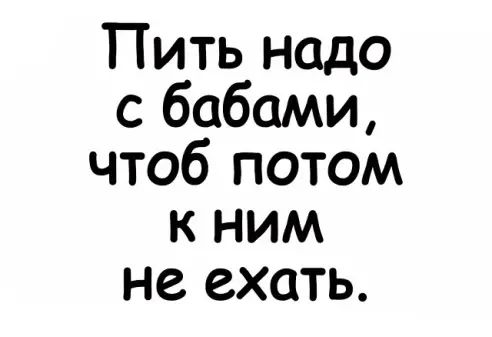 Пить надо с бабами, чтоб потом к ним не ехать.